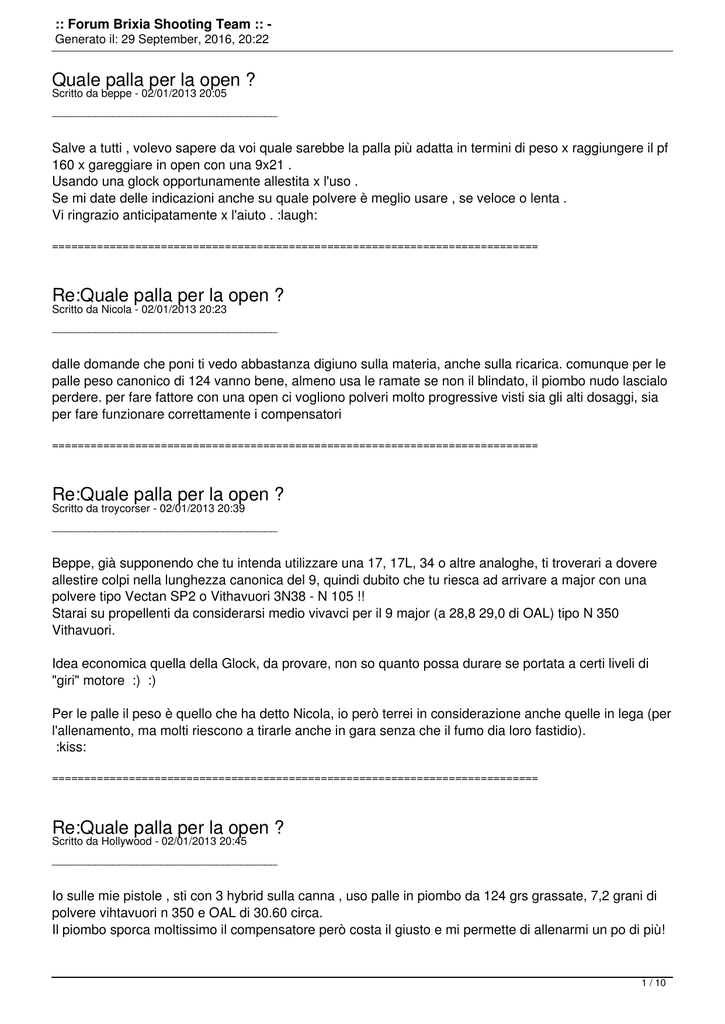 :: Forum Brixia Shooting Team :: -
Generato il: 29 September, 2016, 20:22

Quale palla per la open ?
Scritto da beppe - 02/01/2013 20:05

____

Salve a tutti , volevo sapere da voi quale sarebbe la palla più adatta in termini di peso x raggiungere il pf 160 x gareggiare in open con una 9x21 .
Usando una glock opportunamente allestita x l'uso .
Se mi date delle indicazioni anche su quale polvere è meglio usare , se veloce o lenta .
Vi ringrazio anticipatamente x l'aiuto . :laugh:

============================================================================

Re:Quale palla per la open ?
Scritto da Nicola - 02/01/2013 20:23

____

dalle domande che poni ti vedo abbastanza digiuno sulla materia, anche sulla ricarica. comunque per le palle peso canonico di 124 vanno bene, almeno usa le ramate se non il blindato, il piombo nudo lascialo perdere. per fare fattore con una open ci vogliono polveri molto progressive visti sia gli alti dosaggi, sia per fare funzionare correttamente i compensatori

============================================================================

Re:Quale palla per la open ?
Scritto da troycorser - 02/01/2013 20:39

____

Beppe, già supponendo che tu intenda utilizzare una 17, 17L, 34 o altre analoghe, ti troverari a dovere allestire colpi nella lunghezza canonica del 9, quindi dubito che tu riesca ad arrivare a major con una polvere tipo Vectan SP2 o Vithavuori 3N38 - N 105 !!
Starai su propellenti da considerarsi medio vivavci per il 9 major (a 28,8 29,0 di OAL) tipo N 350 Vithavuori.

Idea economica quella della Glock, da provare, non so quanto possa durare se portata a certi liveli di "giri" motore :) :)

Per le palle il peso è quello che ha detto Nicola, io però terrei in considerazione anche quelle in lega (per l'allenamento, ma molti riescono a tirarle anche in gara senza che il fumo dia loro fastidio).
:kiss:

============================================================================

Re:Quale palla per la open ?
Scritto da Hollywood - 02/01/2013 20:45

____

Io sulle mie pistole , sti con 3 hybrid sulla canna , uso palle in piombo da 124 grs grassate, 7,2 grani di polvere vihtavuori n 350 e OAL di 30.60 circa.
Il piombo sporca moltissimo il compensatore però costa il giusto e mi permette di allenarmi un po di più!

1 / 10